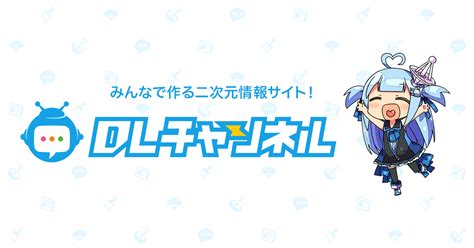 みんなで作る二次元情報サイト！

DLチャンネル